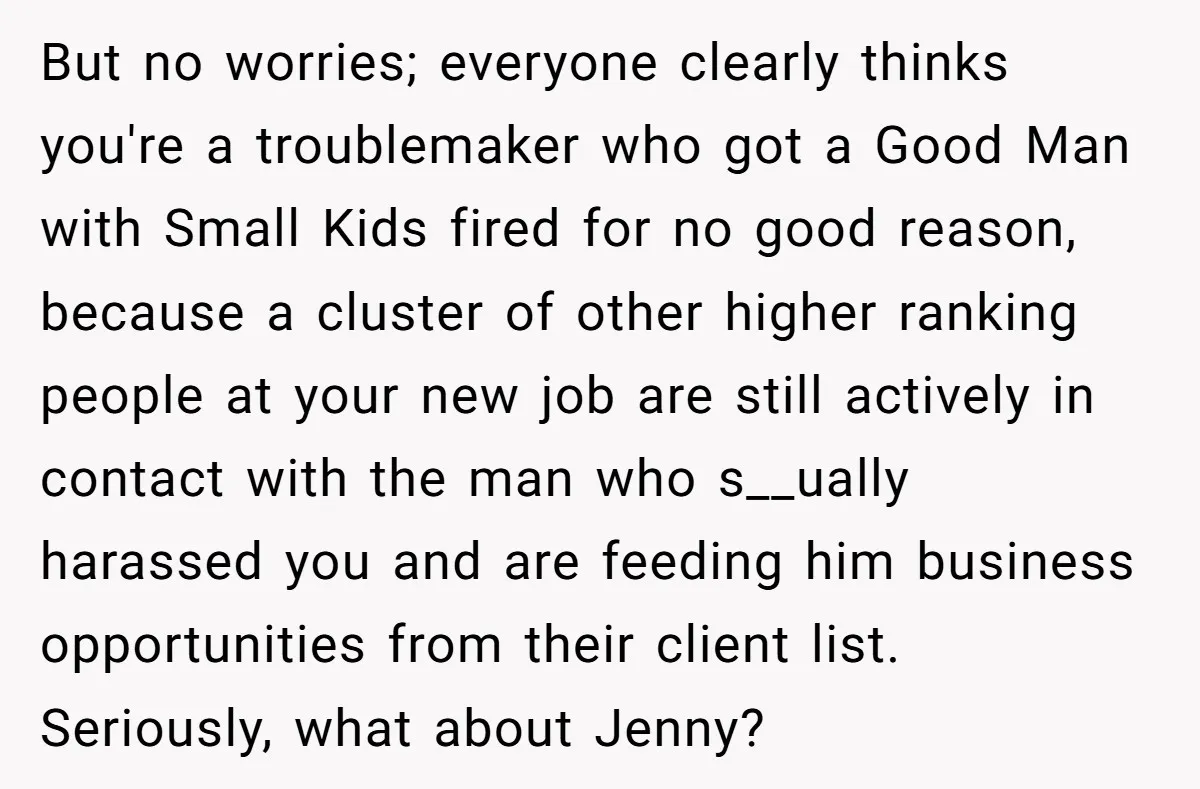 But no worries; everyone clearly thinks you're a troublemaker who got a Good Man with Small Kids fired for no good reason, because a cluster of other higher ranking people at your new job are still actively in contact with the man who s__ually harassed you and are feeding him business opportunities from their client list. Seriously, what about Jenny?